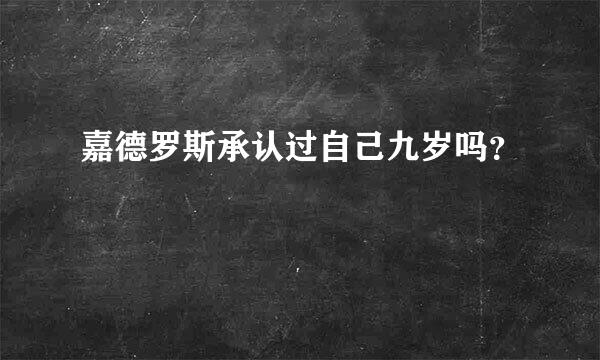 嘉德罗斯承认过自己九岁吗?